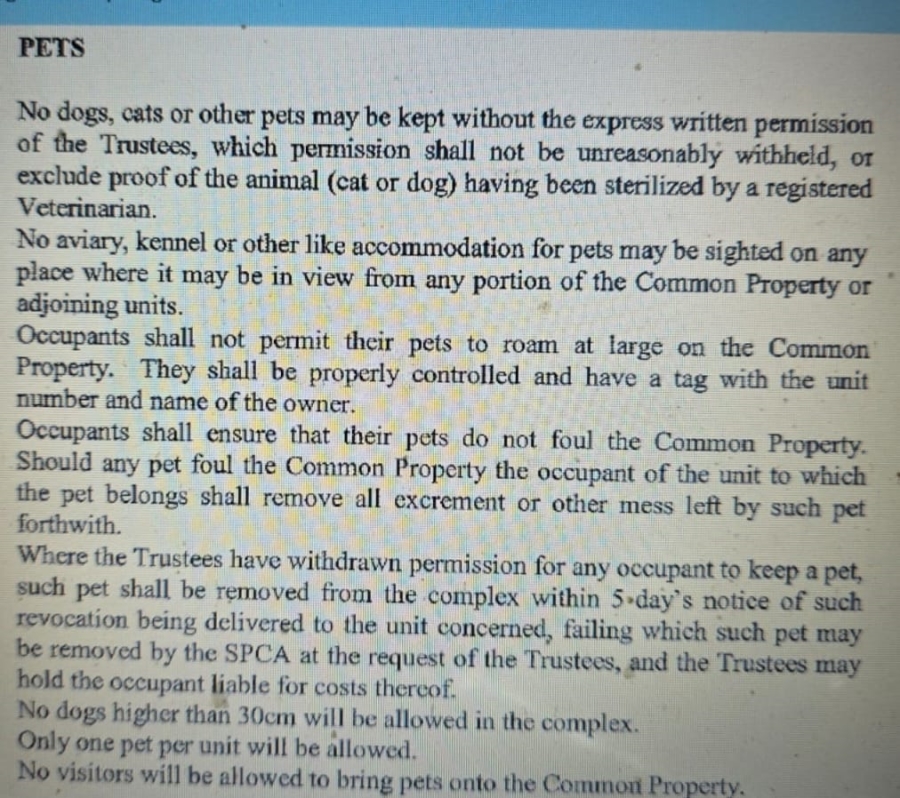 PETS

No dogs, cats or other pets may be kept without the express written permission of the Trustees, which permission shall not be unreasonably withheld, or exclude proof of the animal (cat or dog) having been sterilized by a registered Veterinarian.

No aviary, kennel or other like accommodation for pets may be sighted on any place where it may be in view from any portion of the Common Property or adjoining units.

Occupants shall not permit their pets to roam at large on the Common Property. They shall be properly controlled and have a tag with the unit number and name of the owner.

Occupants shall ensure that their pets do not foul the Common Property. Should any pet foul the Common Property the occupant of the unit to which the pet belongs shall remove all excrement or other mess left by such pet forthwith.

Where the Trustees have withdrawn permission for any occupant to keep a pet, such pet shall be removed from the complex within 5-day's notice of such revocation being delivered to the unit concerned, failing which such pet may be removed by the SPCA at the request of the Trustees, and the Trustees may hold the occupant liable for costs thereof.

No dogs higher than 30cm will be allowed in the complex.

Only one pet per unit will be allowed.

No visitors will be allowed to bring pets onto the Common Property.